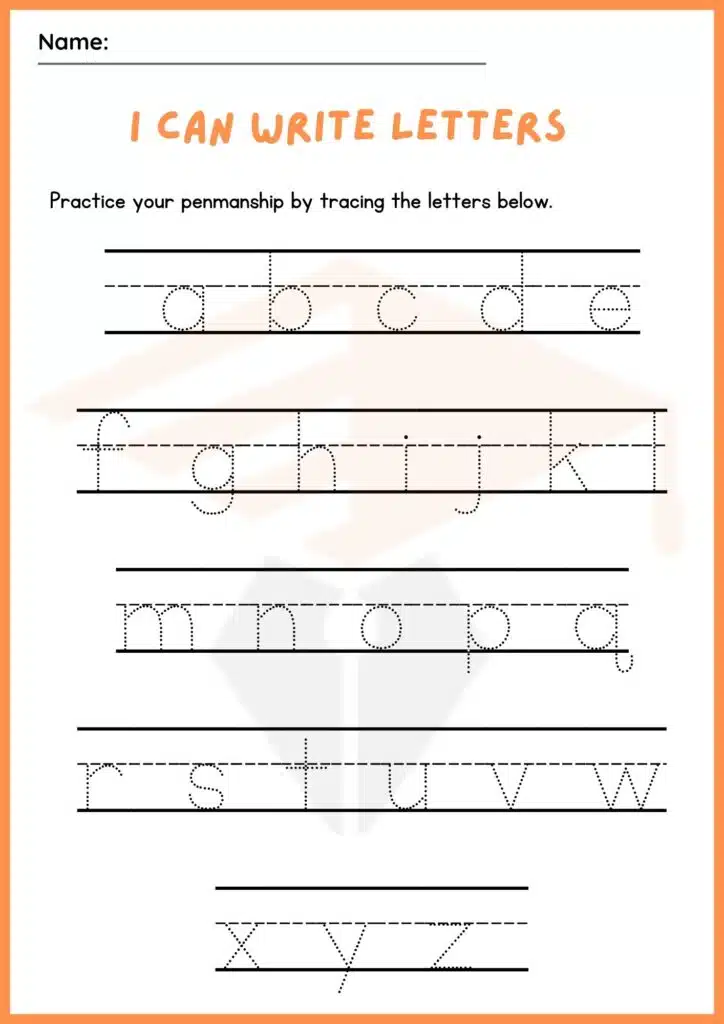 Name:

I CAN WRITE LETTERS

Practice your penmanship by tracing the letters below.

a b c d e

f g h i j k l

m n o p q

r s t u v w

x y z